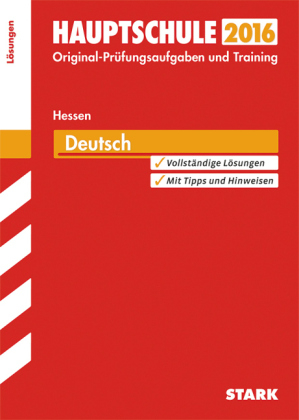 Lösungen

HAUPTSCHULE 2016
Original-Prüfungsaufgaben und Training

Hessen

Deutsch

✓ Vollständige Lösungen

✓ Mit Tipps und Hinweisen

STARK